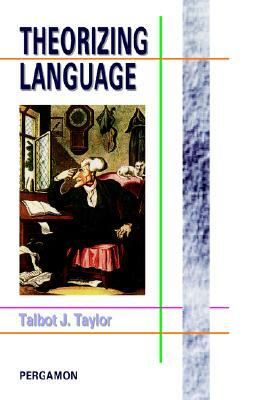 THEORIZING LANGUAGE

Talbot J. Taylor

PERGAMON